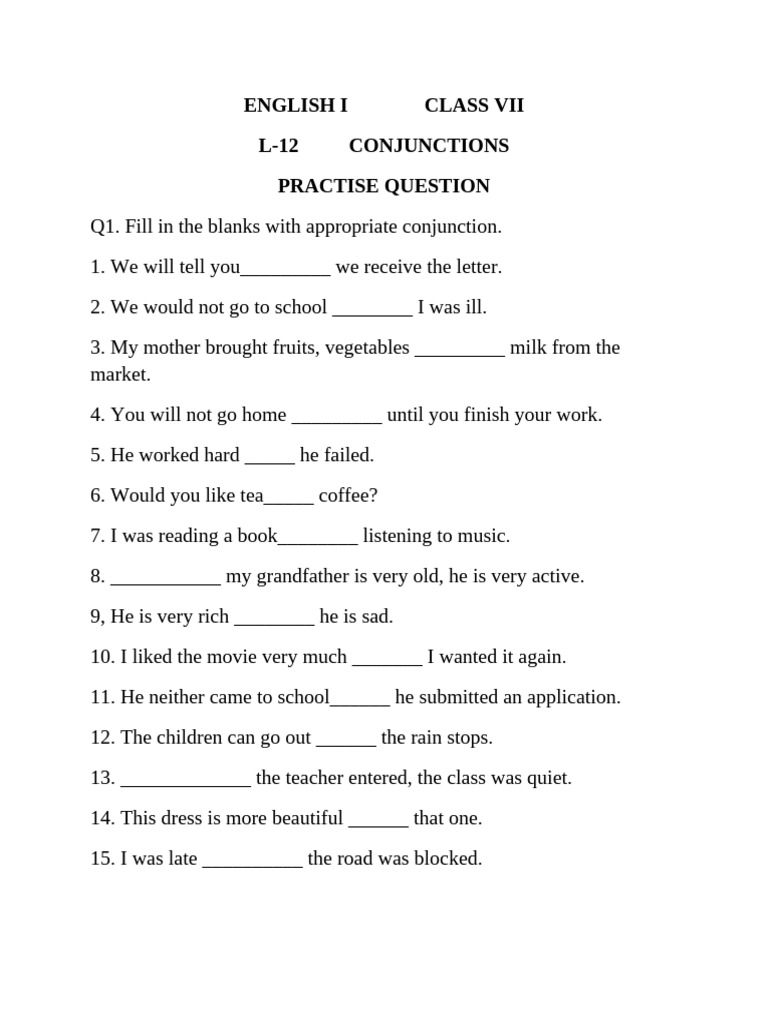 ENGLISH I CLASS VII

L-12 CONJUNCTIONS

PRACTISE QUESTION

Q1. Fill in the blanks with appropriate conjunction.

1. We will tell you____ we receive the letter.

2. We would not go to school ____ I was ill.

3. My mother brought fruits, vegetables ____ milk from the market.

4. You will not go home ____ until you finish your work.

5. He worked hard ____ he failed.

6. Would you like tea____ coffee?

7. I was reading a book____ listening to music.

8. ____ my grandfather is very old, he is very active.

9, He is very rich ____ he is sad.

10. I liked the movie very much ____ I wanted it again.

11. He neither came to school____ he submitted an application.

12. The children can go out ____ the rain stops.

13. ____ the teacher entered, the class was quiet.

14. This dress is more beautiful ____ that one.

15. I was late ____ the road was blocked.